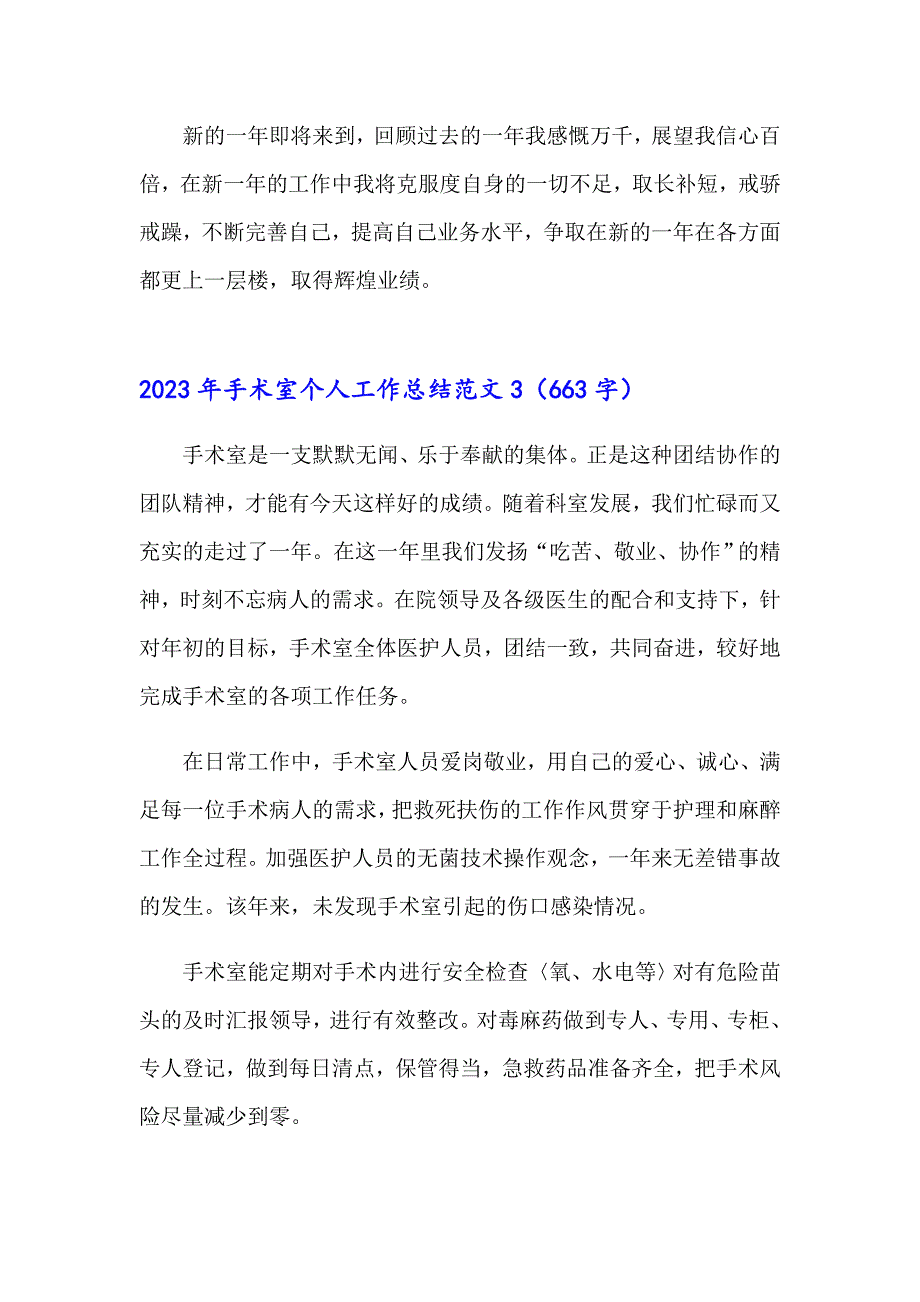 新的一年即将来到，回顾过去的一年我感慨万千，展望我信心百倍，在新一年的工作中我将克服度自身的一切不足，取长补短，戒骄戒躁，不断完善自己，提高自己业务水平，争取在新的一年在各方面都更上一层楼，取得辉煌业绩。

2023年手术室个人工作总结范文3（663字）

手术室是一支默默无闻、乐于奉献的集体。正是这种团结协作的团队精神，才能有今天这样好的成绩。随着科室发展，我们忙碌而又充实的走过了一年。在这一年里我们发扬“吃苦、敬业、协作”的精神，时刻不忘病人的需求。在院领导及各级医生的配合和支持下，针对年初的目标，手术室全体医护人员，团结一致，共同奋进，较好地完成手术室的各项工作任务。

在日常工作中，手术室人员爱岗敬业，用自己的爱心、诚心、满足每一位手术病人的需求，把救死扶伤的工作作风贯穿于护理和麻醉工作全过程。加强医护人员的无菌技术操作观念，一年来无差错事故的发生。该年来，未发现手术室引起的伤口感染情况。

手术室能定期对手术内进行安全检查〈氧、水电等〉对有危险苗头的及时汇报领导，进行有效整改。对毒麻药做到专人、专用、专柜、专人登记，做到每日清点，保管得当，急救药品准备齐全，把手术风险尽量减少到零。